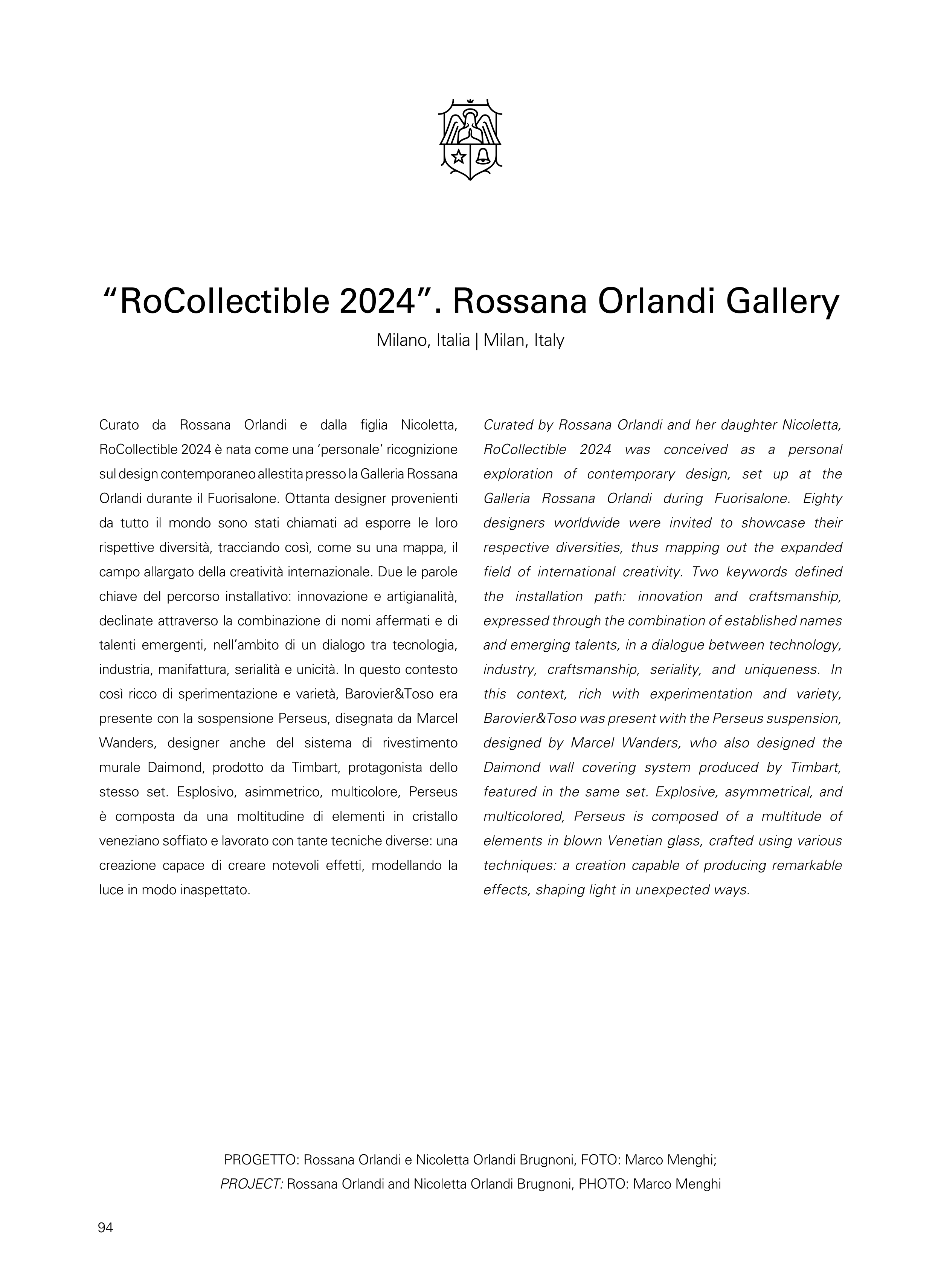 “RoCollectible 2024”. Rossana Orlandi Gallery

Milano, Italia | Milan, Italy

Curato da Rossana Orlandi e dalla figlia Nicoletta, RoCollectible 2024 è nata come una ‘personale’ ricognizione sul design contemporaneo allestita presso la Galleria Rossana Orlandi durante il Fuorisalone. Ottanta designer provenienti da tutto il mondo sono stati chiamati ad esporre le loro rispettive diversità, tracciando così, come su una mappa, il campo allargato della creatività internazionale. Due le parole chiave del percorso installativo: innovazione e artigianalità, declinate attraverso la combinazione di nomi affermati e di talenti emergenti, nell’ambito di un dialogo tra tecnologia, industria, manifattura, serialità e unicità. In questo contesto così ricco di sperimentazione e varietà, Barovier&Toso era presente con la sospensione Perseus, disegnata da Marcel Wanders, designer anche del sistema di rivestimento murale Daimond, prodotto da Timbart, protagonista dello stesso set. Esplosivo, asimmetrico, multicolore, Perseus è composta da una moltitudine di elementi in cristallo veneziano soffiato e lavorato con tante tecniche diverse: una creazione capace di creare notevoli effetti, modellando la luce in modo inaspettato.

Curated by Rossana Orlandi and her daughter Nicoletta, RoCollectible 2024 was conceived as a personal exploration of contemporary design, set up at the Galleria Rossana Orlandi during Fuorisalone. Eighty designers worldwide were invited to showcase their respective diversities, thus mapping out the expanded field of international creativity. Two keywords defined the installation path: innovation and craftsmanship, expressed through the combination of established names and emerging talents, in a dialogue between technology, industry, craftsmanship, seriality, and uniqueness. In this context, rich with experimentation and variety, Barovier&Toso was present with the Perseus suspension, designed by Marcel Wanders, who also designed the Daimond wall covering system produced by Timbart, featured in the same set. Explosive, asymmetrical, and multicolored, Perseus is composed of a multitude of elements in blown Venetian glass, crafted using various techniques: a creation capable of producing remarkable effects, shaping light in unexpected ways.

PROGETTO: Rossana Orlandi e Nicoletta Orlandi Brugnoni, FOTO: Marco Menghi;
PROJECT: Rossana Orlandi and Nicoletta Orlandi Brugnoni, PHOTO: Marco Menghi

94